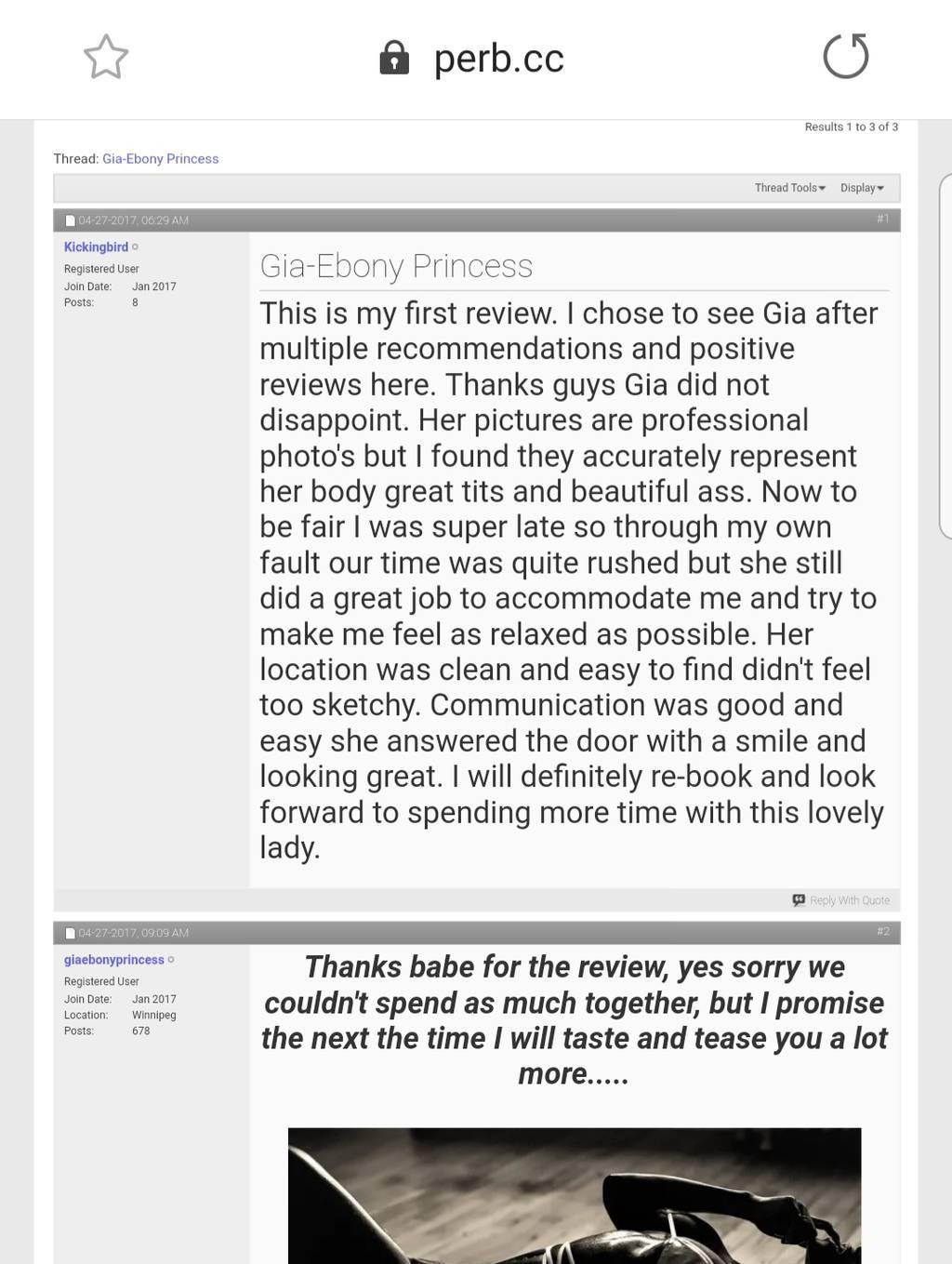 perb.cc

Results 1 to 3 of 3

Thread: Gia-Ebony Princess

Thread Tools Display

04-27-2017, 06:29 AM #1

Kickingbird
Registered User
Join Date: Jan 2017
Posts: 8

Gia-Ebony Princess

This is my first review. I chose to see Gia after multiple recommendations and positive reviews here. Thanks guys Gia did not disappoint. Her pictures are professional photo's but I found they accurately represent her body great tits and beautiful ass. Now to be fair I was super late so through my own fault our time was quite rushed but she still did a great job to accommodate me and try to make me feel as relaxed as possible. Her location was clean and easy to find didn't feel too sketchy. Communication was good and easy she answered the door with a smile and looking great. I will definitely re-book and look forward to spending more time with this lovely lady.

Reply With Quote

04-27-2017, 09:09 AM #2

giaebonyprincess
Registered User
Join Date: Jan 2017
Location: Winnipeg
Posts: 678

Thanks babe for the review, yes sorry we couldn't spend as much together, but I promise the next the time I will taste and tease you a lot more.....